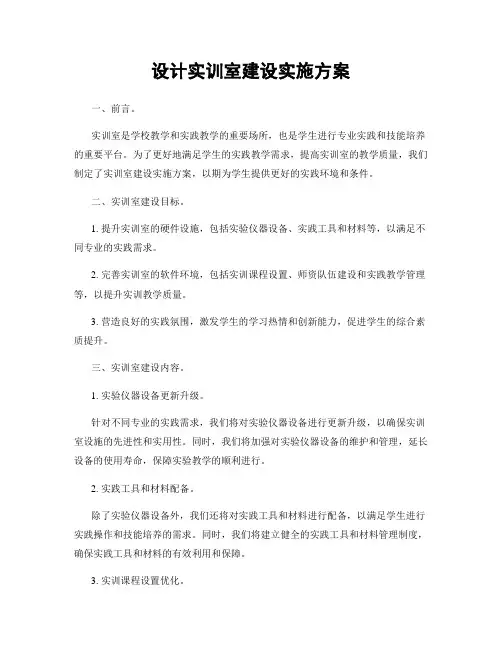 设计实训室建设实施方案

一、前言。

实训室是学校教学和实践教学的重要场所，也是学生进行专业实践和技能培养的重要平台。为了更好地满足学生的实践教学需求，提高实训室的教学质量，我们制定了实训室建设实施方案，以期为学生提供更好的实践环境和条件。

二、实训室建设目标。

1. 提升实训室的硬件设施，包括实验仪器设备、实践工具和材料等，以满足不同专业的实践需求。

2. 完善实训室的软件环境，包括实训课程设置、师资队伍建设和实践教学管理等，以提升实训教学质量。

3. 营造良好的实践氛围，激发学生的学习热情和创新能力，促进学生的综合素质提升。

三、实训室建设内容。

1. 实验仪器设备更新升级。

针对不同专业的实践需求，我们将对实验仪器设备进行更新升级，以确保实训室设施的先进性和实用性。同时，我们将加强对实验仪器设备的维护和管理，延长设备的使用寿命，保障实验教学的顺利进行。

2. 实践工具和材料配备。

除了实验仪器设备外，我们还将对实践工具和材料进行配备，以满足学生进行实践操作和技能培养的需求。同时，我们将建立健全的实践工具和材料管理制度，确保实践工具和材料的有效利用和保障。

3. 实训课程设置优化。